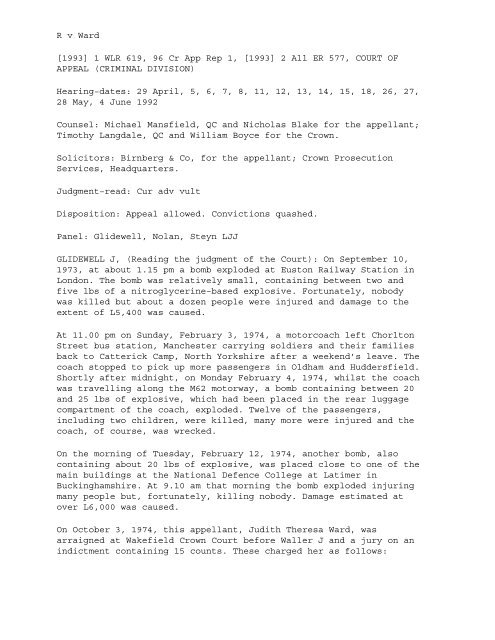 R v Ward

[1993] 1 WLR 619, 96 Cr App Rep 1, [1993] 2 All ER 577, COURT OF APPEAL (CRIMINAL DIVISION)

Hearing-dates: 29 April, 5, 6, 7, 8, 11, 12, 13, 14, 15, 18, 26, 27, 28 May, 4 June 1992

Counsel: Michael Mansfield, QC and Nicholas Blake for the appellant; Timothy Langdale, QC and William Boyce for the Crown.

Solicitors: Birnberg & Co, for the appellant; Crown Prosecution Services, Headquarters.

Judgment-read: Cur adv vult

Disposition: Appeal allowed. Convictions quashed.

Panel: Glidewell, Nolan, Steyn LJJ

GLIDEWELL J, (Reading the judgment of the Court): On September 10, 1973, at about 1.15 pm a bomb exploded at Euston Railway Station in London. The bomb was relatively small, containing between two and five lbs of a nitroglycerine-based explosive. Fortunately, nobody was killed but about a dozen people were injured and damage to the extent of L5,400 was caused.

At 11.00 pm on Sunday, February 3, 1974, a motorcoach left Chorlton Street bus station, Manchester carrying soldiers and their families back to Catterick Camp, North Yorkshire after a weekend's leave. The coach stopped to pick up more passengers in Oldham and Huddersfield. Shortly after midnight, on Monday February 4, 1974, whilst the coach was travelling along the M62 motorway, a bomb containing between 20 and 25 lbs of explosive, which had been placed in the rear luggage compartment of the coach, exploded. Twelve of the passengers, including two children, were killed, many more were injured and the coach, of course, was wrecked.

On the morning of Tuesday, February 12, 1974, another bomb, also containing about 20 lbs of explosive, was placed close to one of the main buildings at the National Defence College at Latimer in Buckinghamshire. At 9.10 am that morning the bomb exploded injuring many people but, fortunately, killing nobody. Damage estimated at over L6,000 was caused.

On October 3, 1974, this appellant, Judith Theresa Ward, was arraigned at Wakefield Crown Court before Waller J and a jury on an indictment containing 15 counts. These charged her as follows: